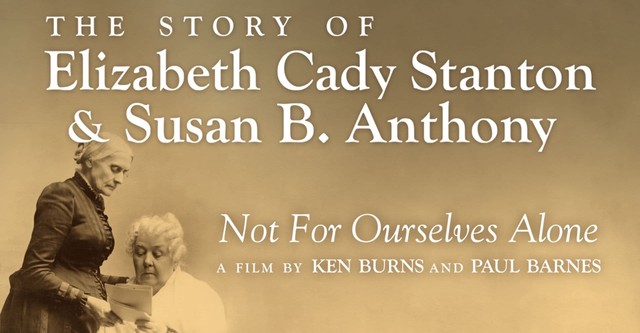 THE STORY OF
Elizabeth Cady Stanton
& Susan B. Anthony

Not For Ourselves Alone
A FILM BY KEN BURNS AND PAUL BARNES